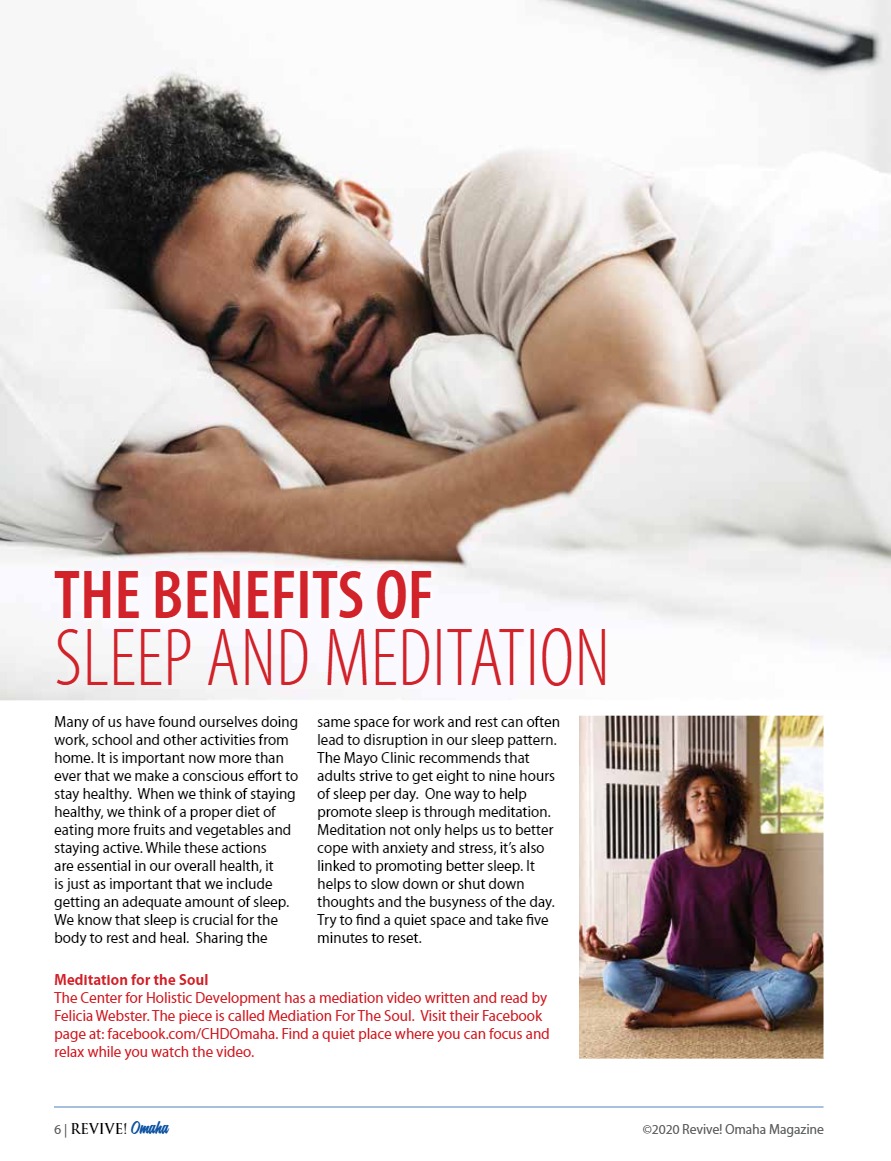 THE BENEFITS OF
SLEEP AND MEDITATION

Many of us have found ourselves doing work, school and other activities from home. It is important now more than ever that we make a conscious effort to stay healthy. When we think of staying healthy, we think of a proper diet of eating more fruits and vegetables and staying active. While these actions are essential in our overall health, it is just as important that we include getting an adequate amount of sleep. We know that sleep is crucial for the body to rest and heal. Sharing the same space for work and rest can often lead to disruption in our sleep pattern. The Mayo Clinic recommends that adults strive to get eight to nine hours of sleep per day. One way to help promote sleep is through meditation. Meditation not only helps us to better cope with anxiety and stress, it's also linked to promoting better sleep. It helps to slow down or shut down thoughts and the busyness of the day. Try to find a quiet space and take five minutes to reset.

Meditation for the Soul
The Center for Holistic Development has a mediation video written and read by Felicia Webster. The piece is called Mediation For The Soul. Visit their Facebook page at: facebook.com/CHDOmaha. Find a quiet place where you can focus and relax while you watch the video.

6 | REVIVE! Omaha

©2020 Revive! Omaha Magazine